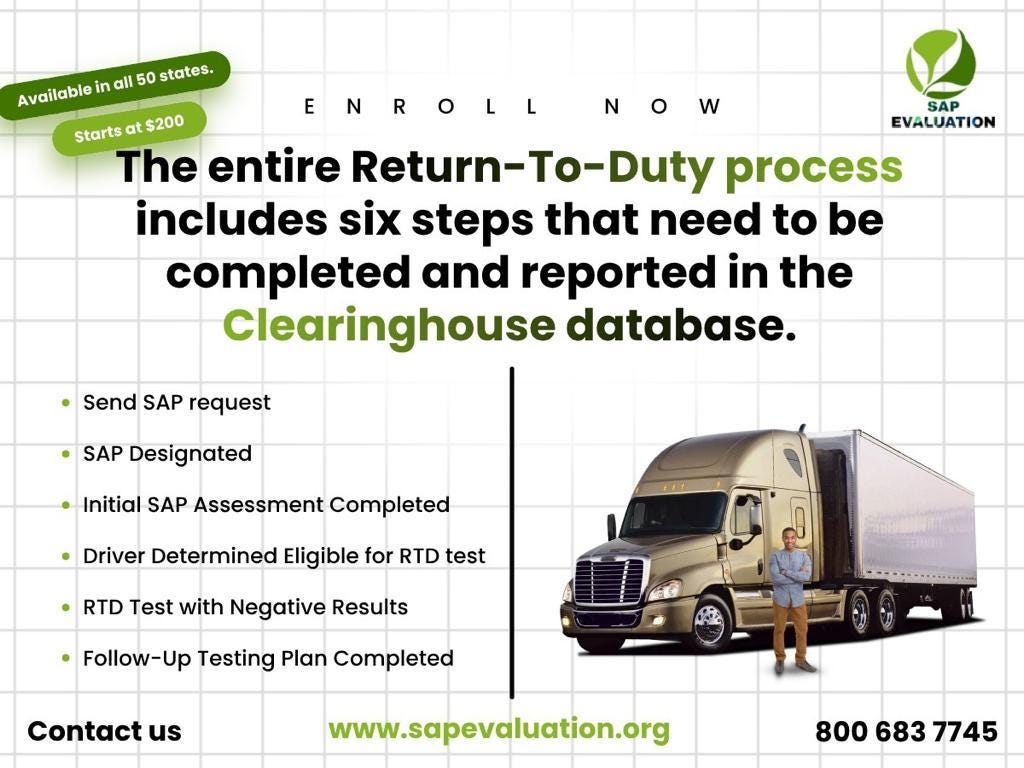 Available in all 50 states.

Starts at $200

ENROLL NOW

SAP EVALUATION

The entire Return-To-Duty process includes six steps that need to be completed and reported in the Clearinghouse database.

• Send SAP request
• SAP Designated
• Initial SAP Assessment Completed
• Driver Determined Eligible for RTD test
• RTD Test with Negative Results
• Follow-Up Testing Plan Completed

Contact us

www.sapevaluation.org

800 683 7745